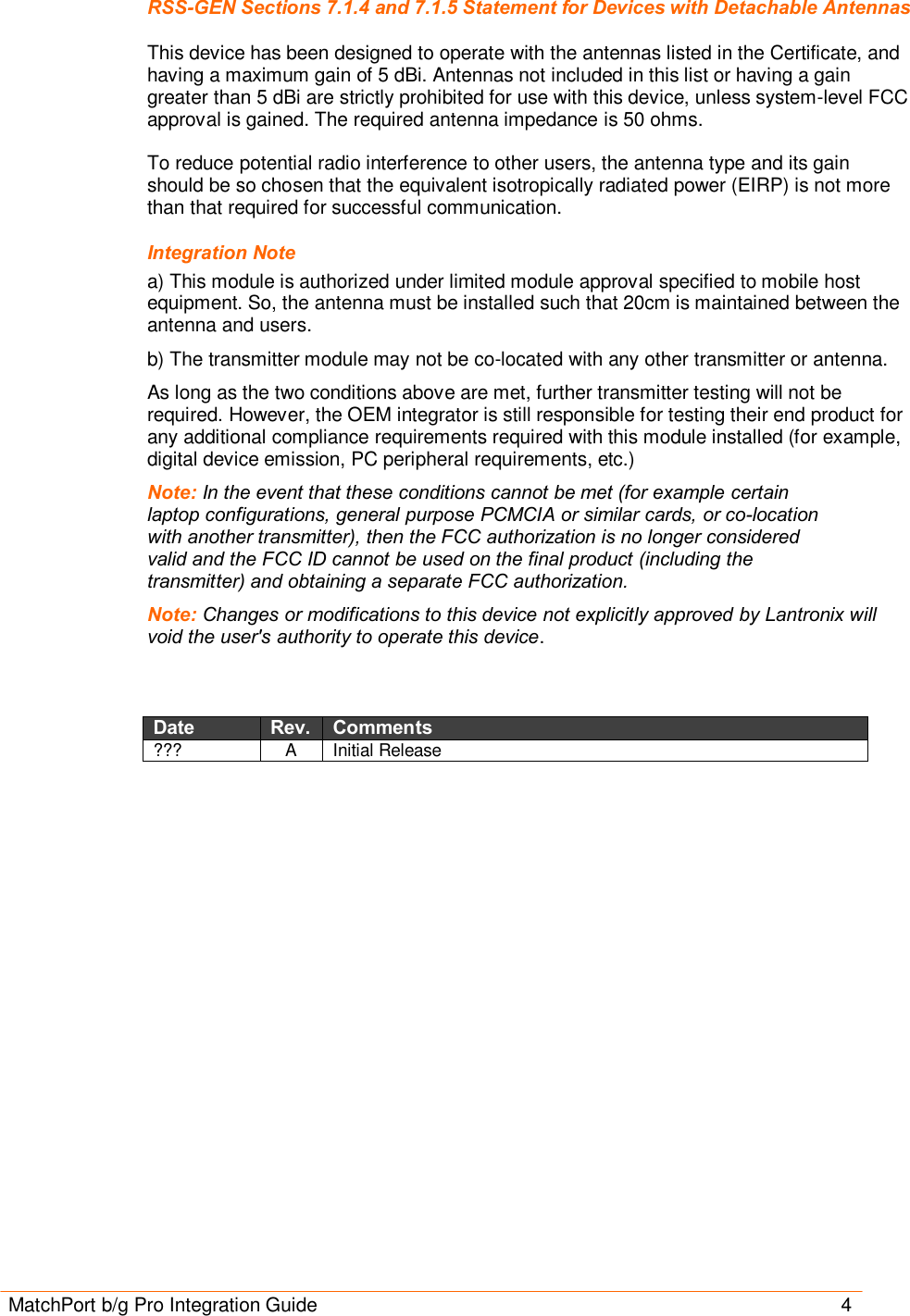 RSS-GEN Sections 7.1.4 and 7.1.5 Statement for Devices with Detachable Antennas

This device has been designed to operate with the antennas listed in the Certificate, and having a maximum gain of 5 dBi. Antennas not included in this list or having a gain greater than 5 dBi are strictly prohibited for use with this device, unless system-level FCC approval is gained. The required antenna impedance is 50 ohms.

To reduce potential radio interference to other users, the antenna type and its gain should be so chosen that the equivalent isotropically radiated power (EIRP) is not more than that required for successful communication.

Integration Note

a) This module is authorized under limited module approval specified to mobile host equipment. So, the antenna must be installed such that 20cm is maintained between the antenna and users.

b) The transmitter module may not be co-located with any other transmitter or antenna.

As long as the two conditions above are met, further transmitter testing will not be required. However, the OEM integrator is still responsible for testing their end product for any additional compliance requirements required with this module installed (for example, digital device emission, PC peripheral requirements, etc.)

Note: In the event that these conditions cannot be met (for example certain laptop configurations, general purpose PCMCIA or similar cards, or co-location with another transmitter), then the FCC authorization is no longer considered valid and the FCC ID cannot be used on the final product (including the transmitter) and obtaining a separate FCC authorization.

Note: Changes or modifications to this device not explicitly approved by Lantronix will void the user's authority to operate this device.

| Date | Rev. | Comments |
|---|---|---|
| ??? | A | Initial Release |

MatchPort b/g Pro Integration Guide 4